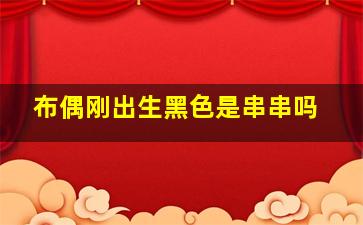 布偶刚出生黑色是串串吗